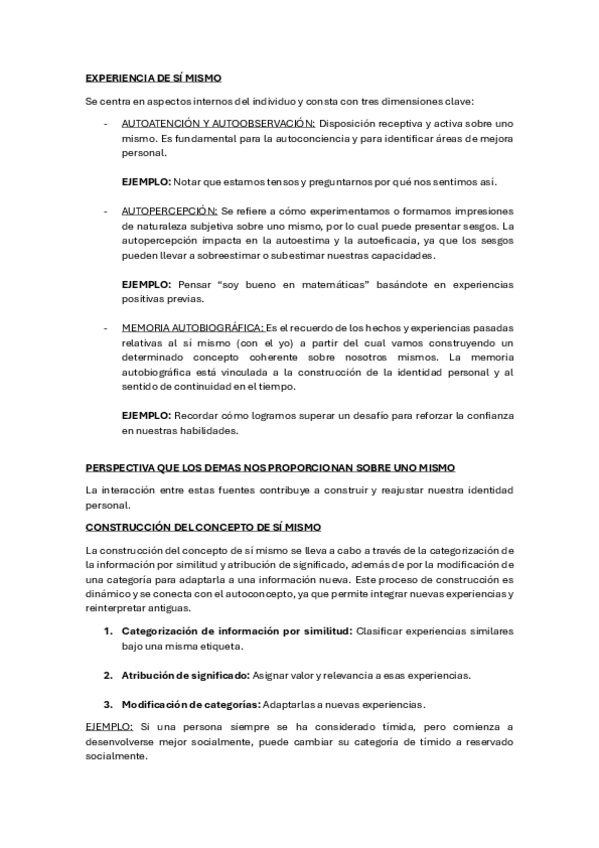 EXPERIENCIA DE SÍ MISMO

Se centra en aspectos internos del individuo y consta con tres dimensiones clave:

- AUTOATENCIÓN Y AUTOOBSERVACIÓN: Disposición receptiva y activa sobre uno mismo. Es fundamental para la autoconciencia y para identificar áreas de mejora personal.

EJEMPLO: Notar que estamos tensos y preguntarnos por qué nos sentimos así.

- AUTOPERCEPCIÓN: Se refiere a cómo experimentamos o formamos impresiones de naturaleza subjetiva sobre uno mismo, por lo cual puede presentar sesgos. La autopercepción impacta en la autoestima y la autoeficacia, ya que los sesgos pueden llevar a sobreestimar o subestimar nuestras capacidades.

EJEMPLO: Pensar "soy bueno en matemáticas" basándote en experiencias positivas previas.

- MEMORIA AUTOBIOGRÁFICA: Es el recuerdo de los hechos y experiencias pasadas relativas al sí mismo (con el yo) a partir del cual vamos construyendo un determinado concepto coherente sobre nosotros mismos. La memoria autobiográfica está vinculada a la construcción de la identidad personal y al sentido de continuidad en el tiempo.

EJEMPLO: Recordar cómo logramos superar un desafío para reforzar la confianza en nuestras habilidades.

PERSPECTIVA QUE LOS DEMAS NOS PROPORCIONAN SOBRE UNO MISMO

La interacción entre estas fuentes contribuye a construir y reajustar nuestra identidad personal.

CONSTRUCCIÓN DEL CONCEPTO DE SÍ MISMO

La construcción del concepto de sí mismo se lleva a cabo a través de la categorización de la información por similitud y atribución de significado, además de por la modificación de una categoría para adaptarla a una información nueva. Este proceso de construcción es dinámico y se conecta con el autoconcepto, ya que permite integrar nuevas experiencias y reinterpretar antiguas.

1. Categorización de información por similitud: Clasificar experiencias similares bajo una misma etiqueta.

2. Atribución de significado: Asignar valor y relevancia a esas experiencias.

3. Modificación de categorías: Adaptarlas a nuevas experiencias.

EJEMPLO: Si una persona siempre se ha considerado tímida, pero comienza a desenvolverse mejor socialmente, puede cambiar su categoría de tímido a reservado socialmente.